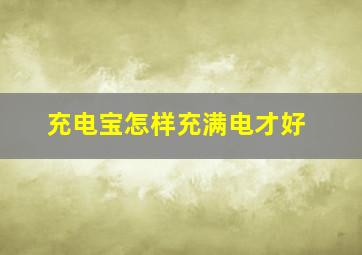 充电宝怎样充满电才好